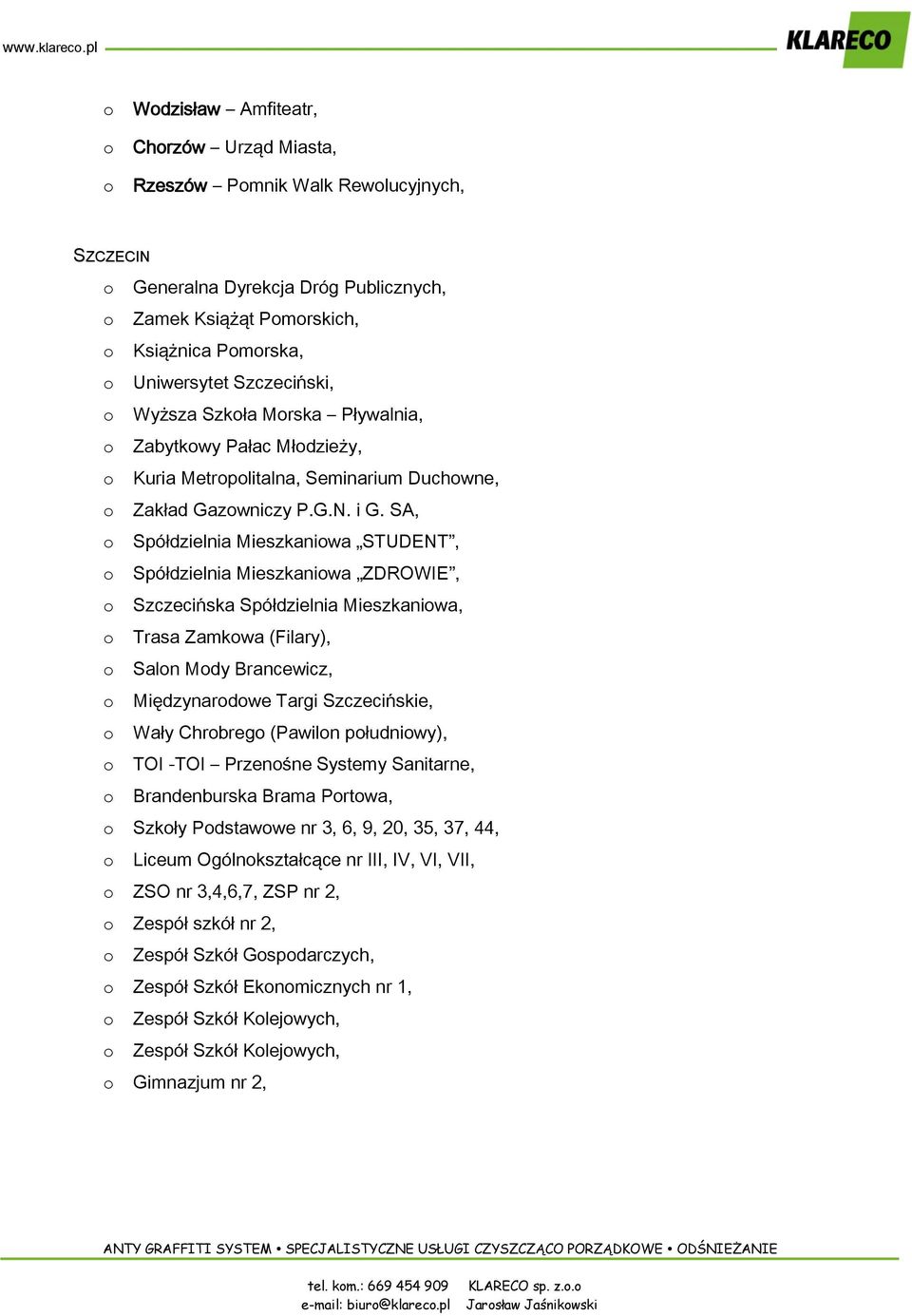 www.klareco.pl

KLARECO

o Wodzisław – Amfiteatr,
o Chorzów – Urząd Miasta,
o Rzeszów – Pomnik Walk Rewolucyjnych,

SZCZECIN
o Generalna Dyrekcja Dróg Publicznych,
o Zamek Książąt Pomorskich,
o Książnica Pomorska,
o Uniwersytet Szczeciński,
o Wyższa Szkoła Morska – Pływalnia,
o Zabytkowy Pałac Młodzieży,
o Kuria Metropolitalna, Seminarium Duchowne,
o Zakład Gazowniczy P.G.N. i G. SA,
o Spółdzielnia Mieszkaniowa „STUDENT”,
o Spółdzielnia Mieszkaniowa „ZDROWIE”,
o Szczecińska Spółdzielnia Mieszkaniowa,
o Trasa Zamkowa (Filary),
o Salon Mody Brancewicz,
o Międzynarodowe Targi Szczecińskie,
o Wały Chrobrego (Pawilon południowy),
o TOI -TOI – Przenośne Systemy Sanitarne,
o Brandenburska Brama Portowa,
o Szkoły Podstawowe nr 3, 6, 9, 20, 35, 37, 44,
o Liceum Ogólnokształcące nr III, IV, VI, VII,
o ZSO nr 3,4,6,7, ZSP nr 2,
o Zespół szkół nr 2,
o Zespół Szkół Gospodarczych,
o Zespół Szkół Ekonomicznych nr 1,
o Zespół Szkół Kolejowych,
o Zespół Szkół Kolejowych,
o Gimnazjum nr 2,

ANTY GRAFFITI SYSTEM • SPECJALISTYCZNE USŁUGI CZYSZCZĄCO PORZĄDKOWE • ODŚNIEŻANIE

tel. kom.: 669 454 909 KLARECO sp. z.o.o
e-mail: biuro@klareco.pl Jarosław Jaśnikowski